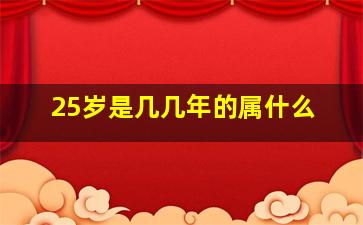 25岁是几几年的属什么